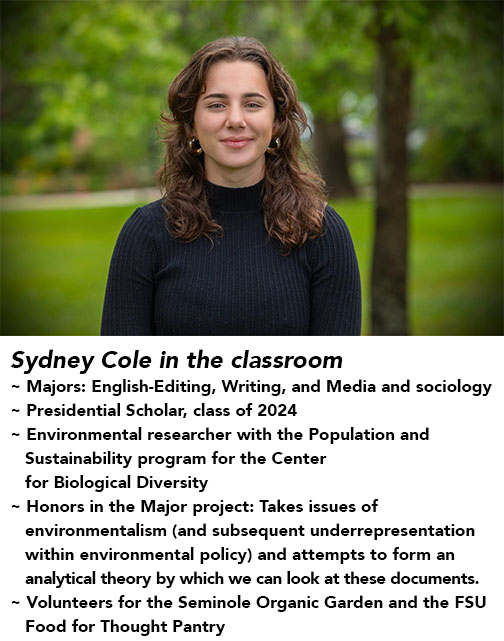 Sydney Cole in the classroom

~ Majors: English-Editing, Writing, and Media and sociology

~ Presidential Scholar, class of 2024

~ Environmental researcher with the Population and Sustainability program for the Center for Biological Diversity

~ Honors in the Major project: Takes issues of environmentalism (and subsequent underrepresentation within environmental policy) and attempts to form an analytical theory by which we can look at these documents.

~ Volunteers for the Seminole Organic Garden and the FSU Food for Thought Pantry